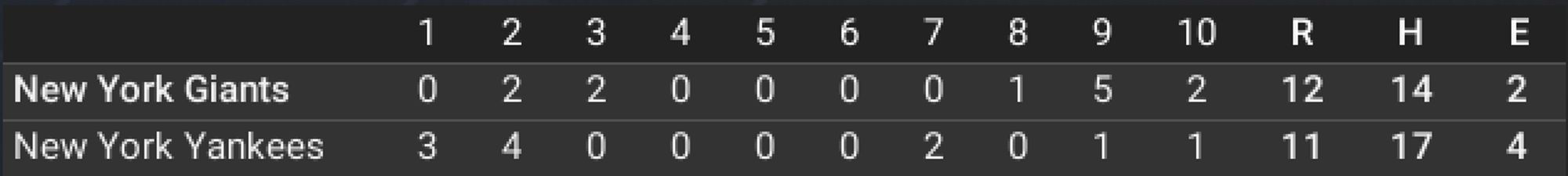 | | 1 | 2 | 3 | 4 | 5 | 6 | 7 | 8 | 9 | 10 | R | H | E |
|---|---|---|---|---|---|---|---|---|---|---|---|---|---|
| New York Giants | 0 | 2 | 2 | 0 | 0 | 0 | 0 | 1 | 5 | 2 | 12 | 14 | 2 |
| New York Yankees | 3 | 4 | 0 | 0 | 0 | 0 | 2 | 0 | 1 | 1 | 11 | 17 | 4 |